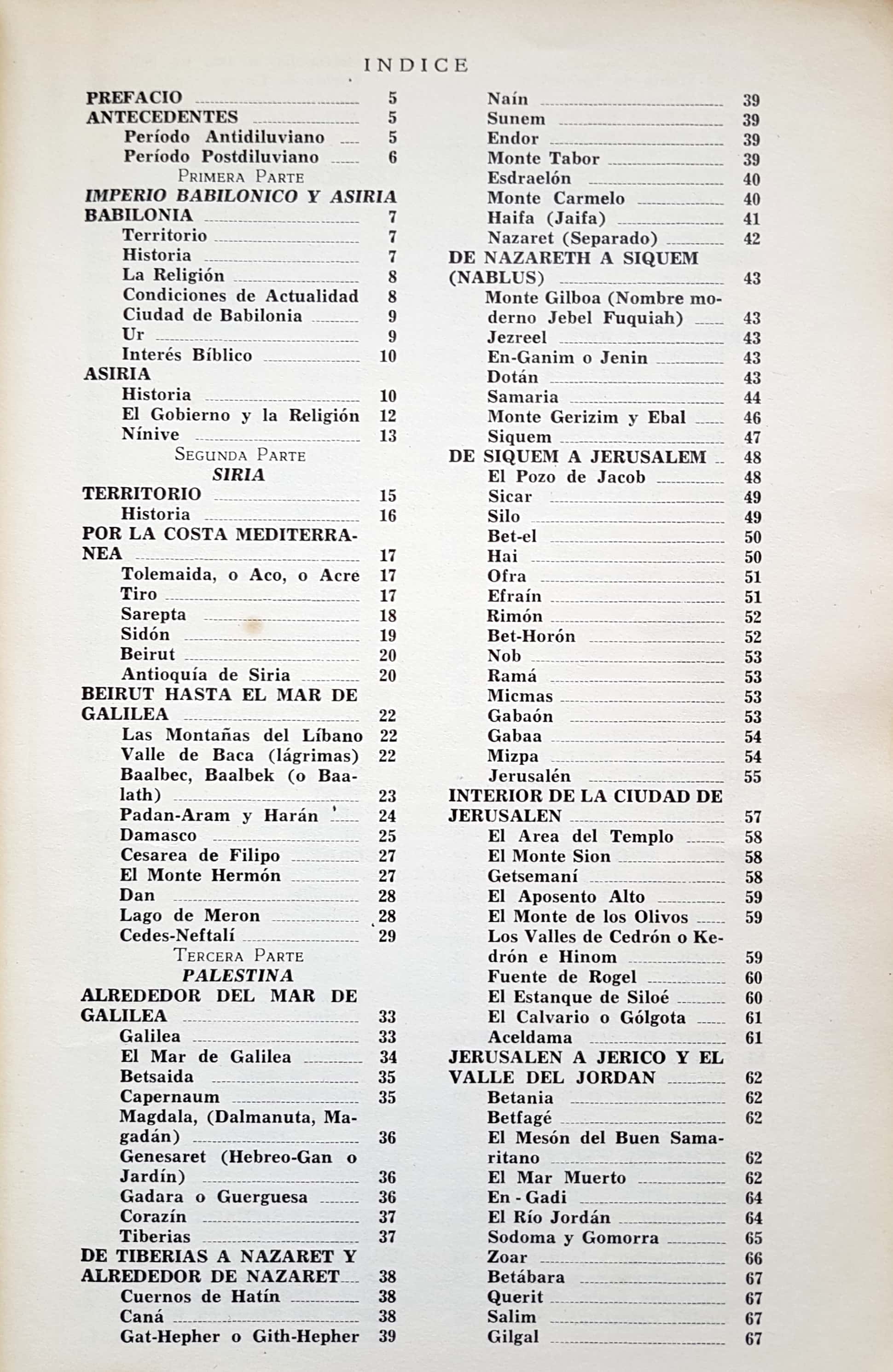 INDICE

PREFACIO 5
ANTECEDENTES 5
Período Antidiluviano 5
Período Postdiluviano 6
PRIMERA PARTE
IMPERIO BABILONICO Y ASIRIA
BABILONIA 7
Territorio 7
Historia 7
La Religión 8
Condiciones de Actualidad 8
Ciudad de Babilonia 9
Ur 9
Interés Bíblico 10
ASIRIA
Historia 10
El Gobierno y la Religión 12
Nínive 13
SEGUNDA PARTE
SIRIA
TERRITORIO 15
Historia 16
POR LA COSTA MEDITERRANEA 17
Tolemaida, o Aco, o Acre 17
Tiro 17
Sarepta 18
Sidón 19
Beirut 20
Antioquía de Siria 20
BEIRUT HASTA EL MAR DE GALILEA 22
Las Montañas del Líbano 22
Valle de Baca (lágrimas) 22
Baalbec, Baalbek (o Baalath) 23
Padan-Aram y Harán 24
Damasco 25
Cesarea de Filipo 27
El Monte Hermón 27
Dan 28
Lago de Meron 28
Cedes-Neftalí 29
TERCERA PARTE
PALESTINA
ALREDEDOR DEL MAR DE GALILEA 33
Galilea 33
El Mar de Galilea 34
Betsaida 35
Capernaum 35
Magdala, (Dalmanuta, Magadán) 36
Genesaret (Hebreo-Gan o Jardín) 36
Gadara o Guerguesa 36
Corazín 37
Tiberias 37
DE TIBERIAS A NAZARET Y ALREDEDOR DE NAZARET 38
Cuernos de Hatín 38
Caná 38
Gat-Hepher o Gith-Hepher 39

Naín 39
Sunem 39
Endor 39
Monte Tabor 39
Esdraelón 40
Monte Carmelo 40
Haifa (Jaifa) 41
Nazaret (Separado) 42
DE NAZARETH A SIQUEM (NABLUS) 43
Monte Gilboa (Nombre moderno Jebel Fuquiah) 43
Jezreel 43
En-Ganim o Jenin 43
Dotán 43
Samaria 44
Monte Gerizim y Ebal 46
Siquem 47
DE SIQUEM A JERUSALEM 48
El Pozo de Jacob 48
Sicar 49
Silo 49
Bet-el 50
Hai 50
Ofra 51
Efraín 51
Rimón 52
Bet-Horón 52
Nob 53
Ramá 53
Micmas 53
Gabaón 53
Gabaa 54
Mizpa 54
Jerusalén 55
INTERIOR DE LA CIUDAD DE JERUSALEN 57
El Area del Templo 58
El Monte Sion 58
Getsemaní 58
El Aposento Alto 59
El Monte de los Olivos 59
Los Valles de Cedrón o Kedrón e Hinom 59
Fuente de Rogel 60
El Estanque de Siloé 60
El Calvario o Gólgota 61
Aceldama 61
JERUSALEN A JERICO Y EL VALLE DEL JORDAN 62
Betania 62
Betfagé 62
El Mesón del Buen Samaritano 62
El Mar Muerto 62
En - Gadi 64
El Río Jordán 64
Sodoma y Gomorra 65
Zoar 66
Betábara 67
Querit 67
Salim 67
Gilgal 67